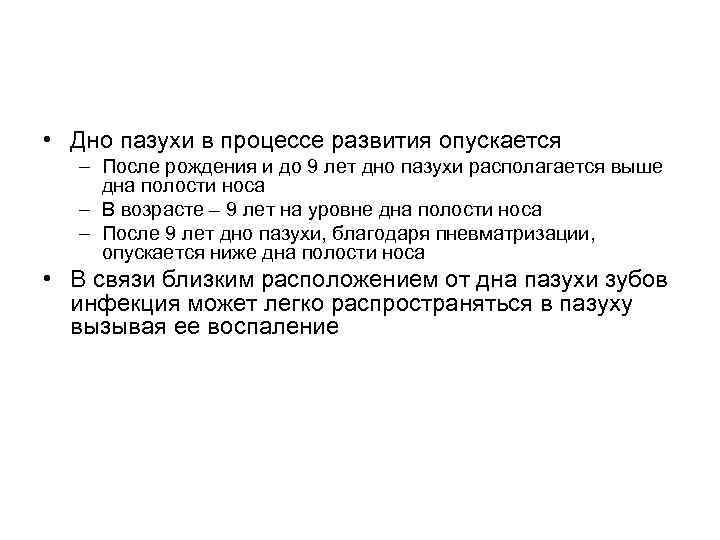 • Дно пазухи в процессе развития опускается
– После рождения и до 9 лет дно пазухи располагается выше дна полости носа
– В возрасте – 9 лет на уровне дна полости носа
– После 9 лет дно пазухи, благодаря пневматризации, опускается ниже дна полости носа
• В связи близким расположением от дна пазухи зубов инфекция может легко распространяться в пазуху вызывая ее воспаление